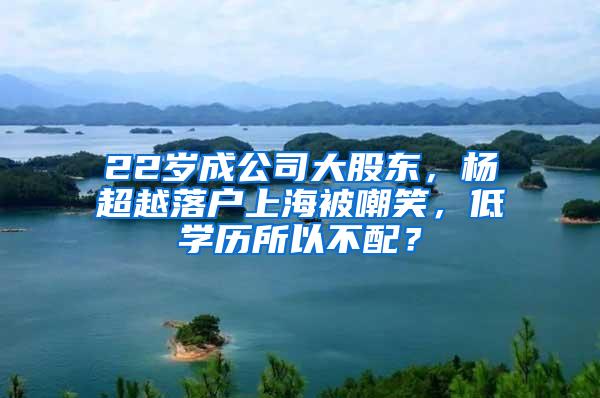 22岁成公司大股东，杨超越落户上海被嘲笑，低学历所以不配？